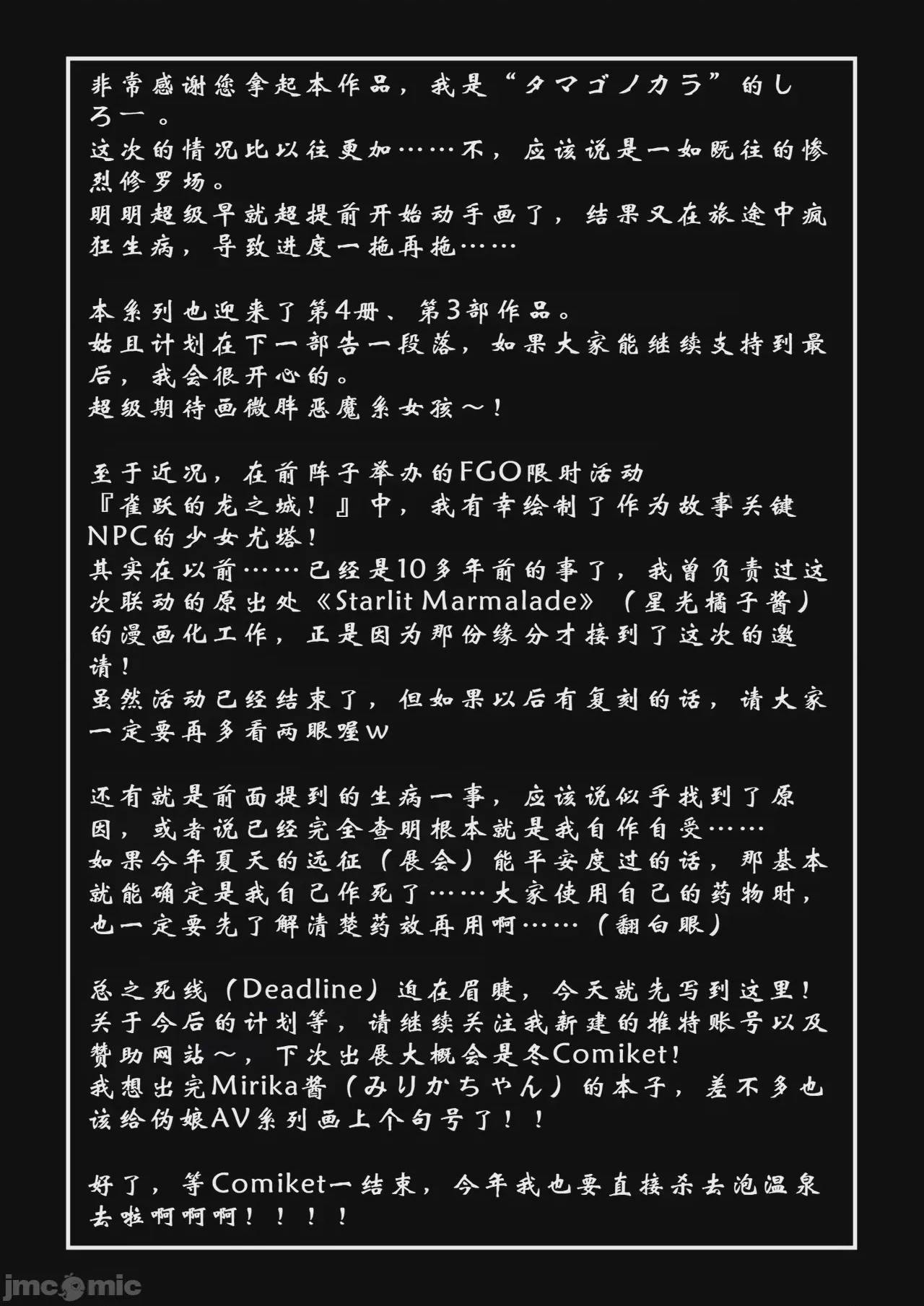 非常感谢您拿起本作品，我是“タマゴノカラ”的しろー。
这次的情况比以往更加……不，应该说是一如既往的惨烈修罗场。
明明超级早就超提前开始动手画了，结果又在旅途中疯狂生病，导致进度一拖再拖……

本系列也迎来了第4册、第3部作品。
姑且计划在下一部告一段落，如果大家能继续支持到最后，我会很开心的。
超级期待画微胖恶魔系女孩～！

至于近况，在前阵子举办的FGO限时活动『雀跃的龙之城！』中，我有幸绘制了作为故事关键NPC的少女尤塔！
其实在以前……已经是10多年前的事了，我曾负责过这次联动的原出处《Starlit Marmalade》（星光橘子酱）的漫画化工作，正是因为那份缘分才接到了这次的邀请！
虽然活动已经结束了，但如果以后有复刻的话，请大家一定要再多看两眼喔w

还有就是前面提到的生病一事，应该说似乎找到了原因，或者说已经完全查明根本就是我自作自受……
如果今年夏天的远征（展会）能平安度过的话，那基本就能确定是我自己作死了……大家使用自己的药物时，也一定要先了解清楚药效再用啊……（翻白眼）

总之死线（Deadline）迫在眉睫，今天就先写到这里！
关于今后的计划等，请继续关注我新建的推特账号以及赞助网站～，下次出展大概会是冬Comiket！
我想出完Mirika酱（みりかちゃん）的本子，差不多也该给伪娘AV系列画上个句号了！！

好了，等Comiket一结束，今年我也要直接杀去泡温泉去啦啊啊啊！！！！

jmcomic